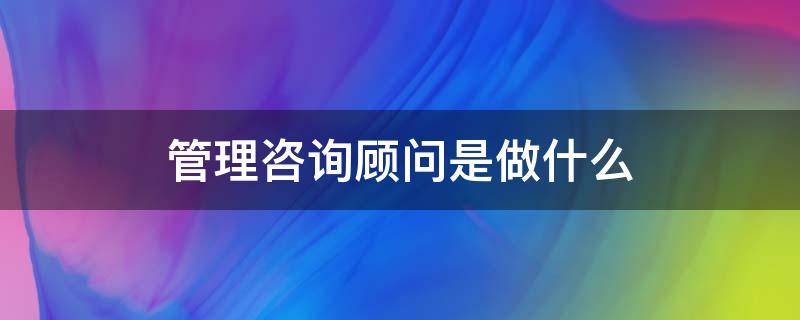 管理咨询顾问是做什么